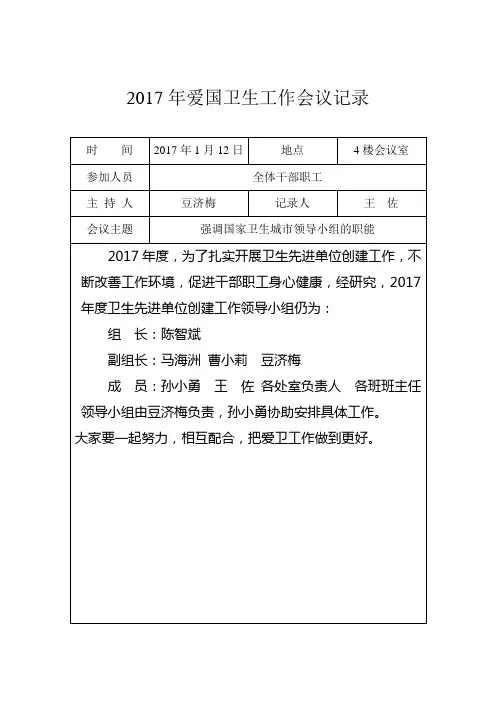 2017 年爱国卫生工作会议记录

| 时　间 | 2017 年 1 月 12 日 | 地点 | 4 楼会议室 |
|---|---|---|---|
| 参加人员 | 全体干部职工 | | |
| 主 持 人 | 豆济梅 | 记录人 | 王　佐 |
| 会议主题 | 强调国家卫生城市领导小组的职能 | | |

2017 年度，为了扎实开展卫生先进单位创建工作，不断改善工作环境，促进干部职工身心健康，经研究，2017 年度卫生先进单位创建工作领导小组仍为：

组　长：陈智斌

副组长：马海洲 曹小莉　豆济梅

成　员：孙小勇　王　佐 各处室负责人　各班班主任

领导小组由豆济梅负责，孙小勇协助安排具体工作。

大家要一起努力，相互配合，把爱卫工作做到更好。